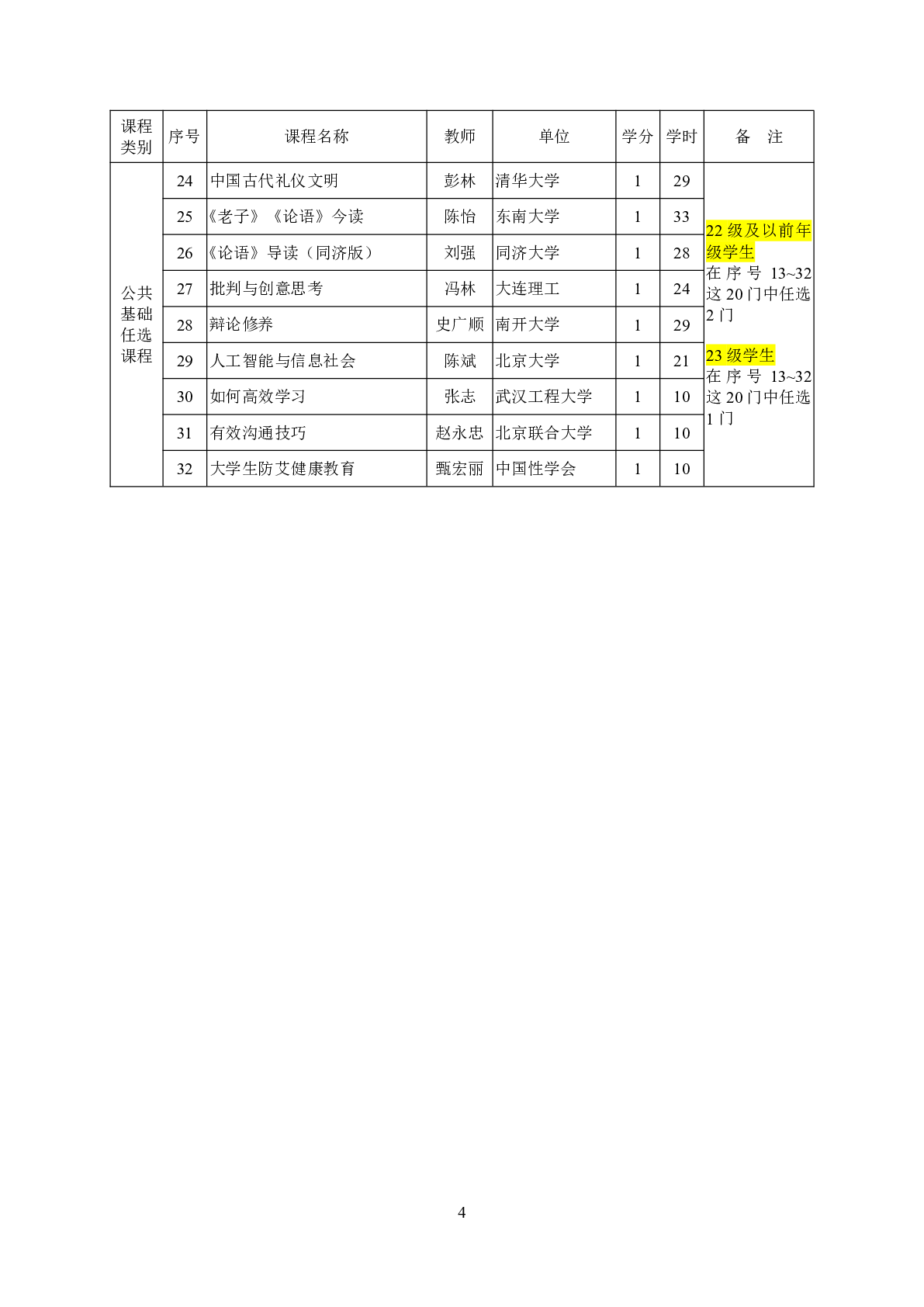 | 课程类别 | 序号 | 课程名称 | 教师 | 单位 | 学分 | 学时 | 备　注 |
|---|---|---|---|---|---|---|---|
| 公共基础任选课程 | 24 | 中国古代礼仪文明 | 彭林 | 清华大学 | 1 | 29 | 22 级及以前年级学生 在序号 13~32 这 20 门中任选 2 门  23 级学生 在序号 13~32 这 20 门中任选 1 门 |
| | 25 | 《老子》《论语》今读 | 陈怡 | 东南大学 | 1 | 33 | |
| | 26 | 《论语》导读（同济版） | 刘强 | 同济大学 | 1 | 28 | |
| | 27 | 批判与创意思考 | 冯林 | 大连理工 | 1 | 24 | |
| | 28 | 辩论修养 | 史广顺 | 南开大学 | 1 | 29 | |
| | 29 | 人工智能与信息社会 | 陈斌 | 北京大学 | 1 | 21 | |
| | 30 | 如何高效学习 | 张志 | 武汉工程大学 | 1 | 10 | |
| | 31 | 有效沟通技巧 | 赵永忠 | 北京联合大学 | 1 | 10 | |
| | 32 | 大学生防艾健康教育 | 甄宏丽 | 中国性学会 | 1 | 10 | |

4